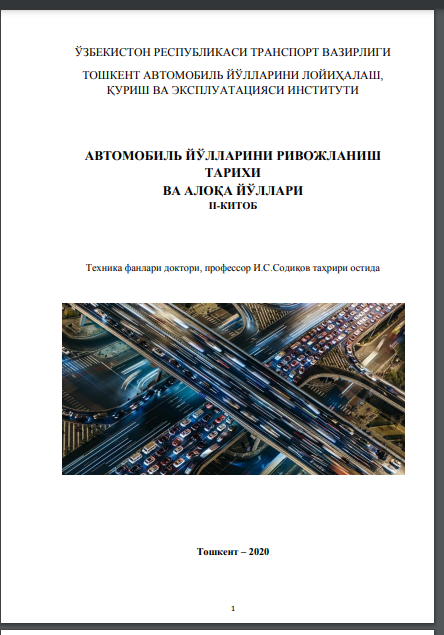 ЎЗБЕКИСТОН РЕСПУБЛИКАСИ ТРАНСПОРТ ВАЗИРЛИГИ

ТОШКЕНТ АВТОМОБИЛЬ ЙЎЛЛАРИНИ ЛОЙИҲАЛАШ, ҚУРИШ ВА ЭКСПЛУАТАЦИЯСИ ИНСТИТУТИ

АВТОМОБИЛЬ ЙЎЛЛАРИНИ РИВОЖЛАНИШ ТАРИХИ
ВА АЛОҚА ЙЎЛЛАРИ
II-КИТОБ

Техника фанлари доктори, профессор И.С.Содиқов таҳрири остида

Тошкент – 2020

1